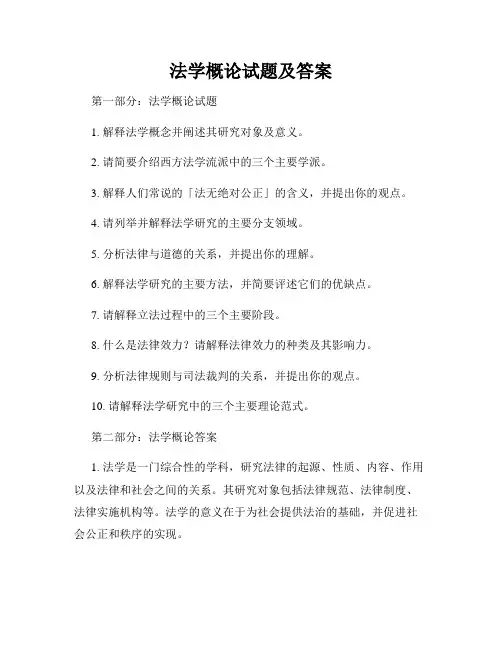 法学概论试题及答案

第一部分：法学概论试题

1. 解释法学概念并阐述其研究对象及意义。

2. 请简要介绍西方法学流派中的三个主要学派。

3. 解释人们常说的「法无绝对公正」的含义，并提出你的观点。

4. 请列举并解释法学研究的主要分支领域。

5. 分析法律与道德的关系，并提出你的理解。

6. 解释法学研究的主要方法，并简要评述它们的优缺点。

7. 请解释立法过程中的三个主要阶段。

8. 什么是法律效力？请解释法律效力的种类及其影响力。

9. 分析法律规则与司法裁判的关系，并提出你的观点。

10. 请解释法学研究中的三个主要理论范式。

第二部分：法学概论答案

1. 法学是一门综合性的学科，研究法律的起源、性质、内容、作用以及法律和社会之间的关系。其研究对象包括法律规范、法律制度、法律实施机构等。法学的意义在于为社会提供法治的基础，并促进社会公正和秩序的实现。